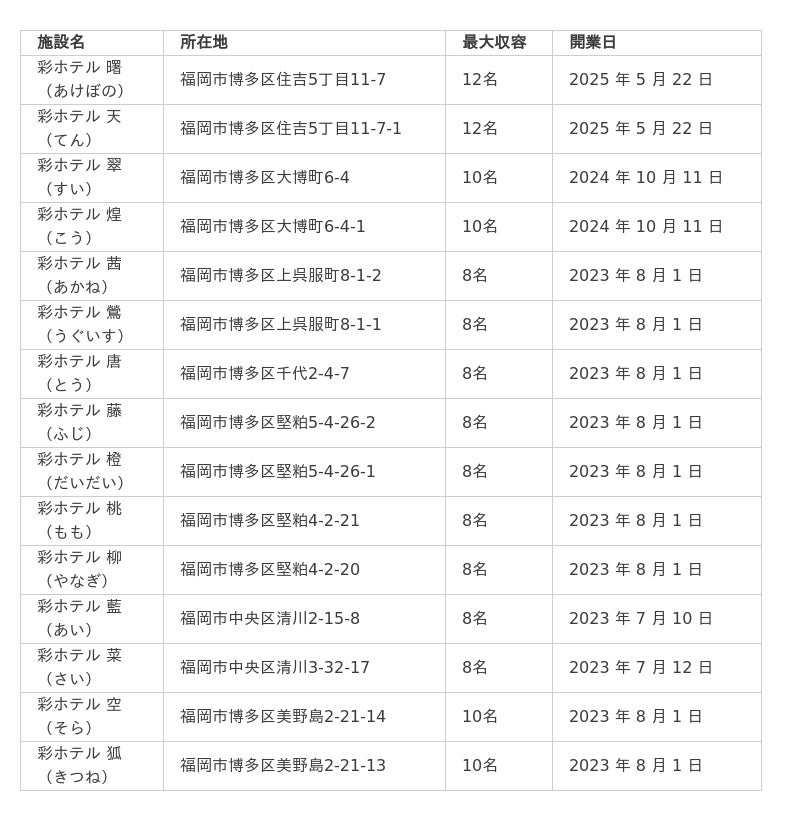 | 施設名 | 所在地 | 最大収容 | 開業日 |
|---|---|---|---|
| 彩ホテル 曙（あけぼの） | 福岡市博多区住吉5丁目11-7 | 12名 | 2025 年 5 月 22 日 |
| 彩ホテル 天（てん） | 福岡市博多区住吉5丁目11-7-1 | 12名 | 2025 年 5 月 22 日 |
| 彩ホテル 翠（すい） | 福岡市博多区大博町6-4 | 10名 | 2024 年 10 月 11 日 |
| 彩ホテル 煌（こう） | 福岡市博多区大博町6-4-1 | 10名 | 2024 年 10 月 11 日 |
| 彩ホテル 茜（あかね） | 福岡市博多区上呉服町8-1-2 | 8名 | 2023 年 8 月 1 日 |
| 彩ホテル 鶯（うぐいす） | 福岡市博多区上呉服町8-1-1 | 8名 | 2023 年 8 月 1 日 |
| 彩ホテル 唐（とう） | 福岡市博多区千代2-4-7 | 8名 | 2023 年 8 月 1 日 |
| 彩ホテル 藤（ふじ） | 福岡市博多区堅粕5-4-26-2 | 8名 | 2023 年 8 月 1 日 |
| 彩ホテル 橙（だいだい） | 福岡市博多区堅粕5-4-26-1 | 8名 | 2023 年 8 月 1 日 |
| 彩ホテル 桃（もも） | 福岡市博多区堅粕4-2-21 | 8名 | 2023 年 8 月 1 日 |
| 彩ホテル 柳（やなぎ） | 福岡市博多区堅粕4-2-20 | 8名 | 2023 年 8 月 1 日 |
| 彩ホテル 藍（あい） | 福岡市中央区清川2-15-8 | 8名 | 2023 年 7 月 10 日 |
| 彩ホテル 菜（さい） | 福岡市中央区清川3-32-17 | 8名 | 2023 年 7 月 12 日 |
| 彩ホテル 空（そら） | 福岡市博多区美野島2-21-14 | 10名 | 2023 年 8 月 1 日 |
| 彩ホテル 狐（きつね） | 福岡市博多区美野島2-21-13 | 10名 | 2023 年 8 月 1 日 |